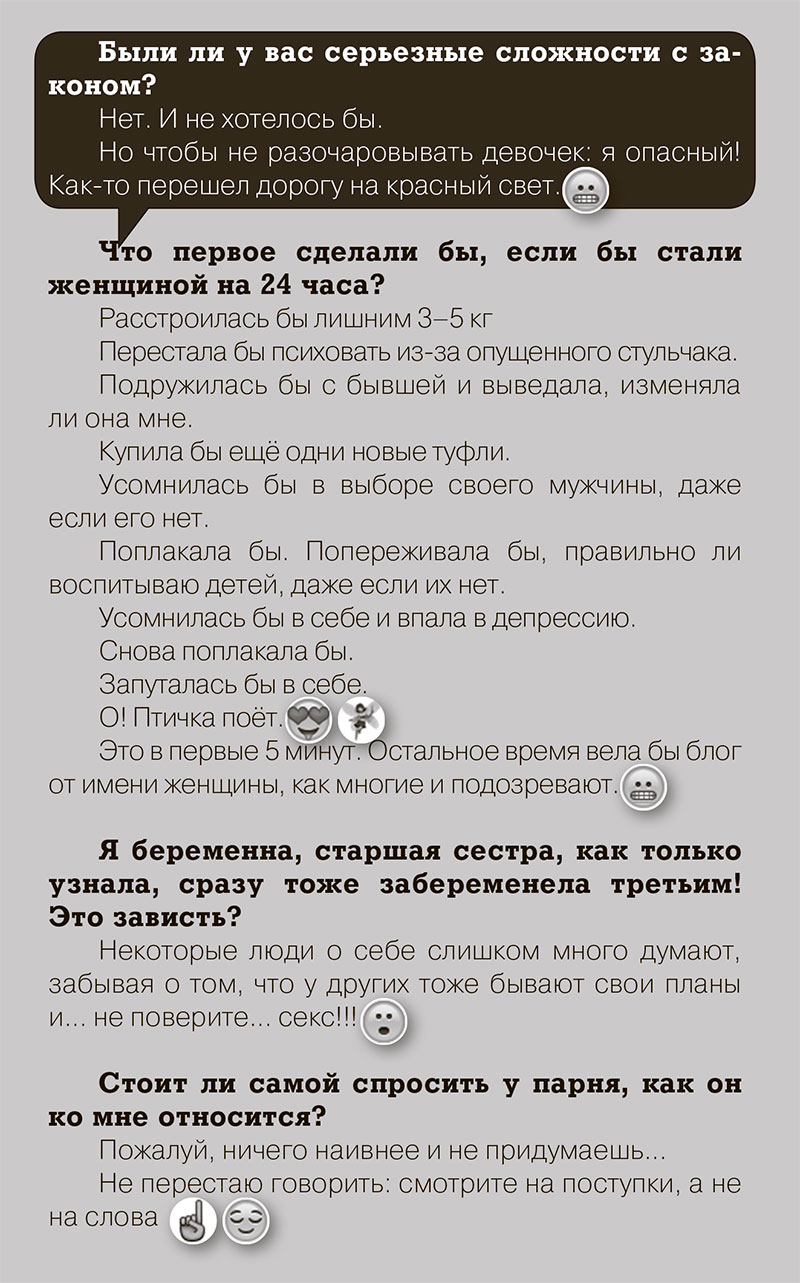 Были ли у вас серьезные сложности с законом?

Нет. И не хотелось бы.

Но чтобы не разочаровывать девочек: я опасный! Как-то перешел дорогу на красный свет.

Что первое сделали бы, если бы стали женщиной на 24 часа?

Расстроилась бы лишним 3–5 кг

Перестала бы психовать из-за опущенного стульчака.

Подружилась бы с бывшей и выведала, изменяла ли она мне.

Купила бы ещё одни новые туфли.

Усомнилась бы в выборе своего мужчины, даже если его нет.

Поплакала бы. Попереживала бы, правильно ли воспитываю детей, даже если их нет.

Усомнилась бы в себе и впала в депрессию.

Снова поплакала бы.

Запуталась бы в себе.

О! Птичка поёт.

Это в первые 5 минут. Остальное время вела бы блог от имени женщины, как многие и подозревают.

Я беременна, старшая сестра, как только узнала, сразу тоже забеременела третьим! Это зависть?

Некоторые люди о себе слишком много думают, забывая о том, что у других тоже бывают свои планы и... не поверите... секс!!!

Стоит ли самой спросить у парня, как он ко мне относится?

Пожалуй, ничего наивнее и не придумаешь...

Не перестаю говорить: смотрите на поступки, а не на слова